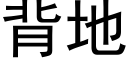 背地